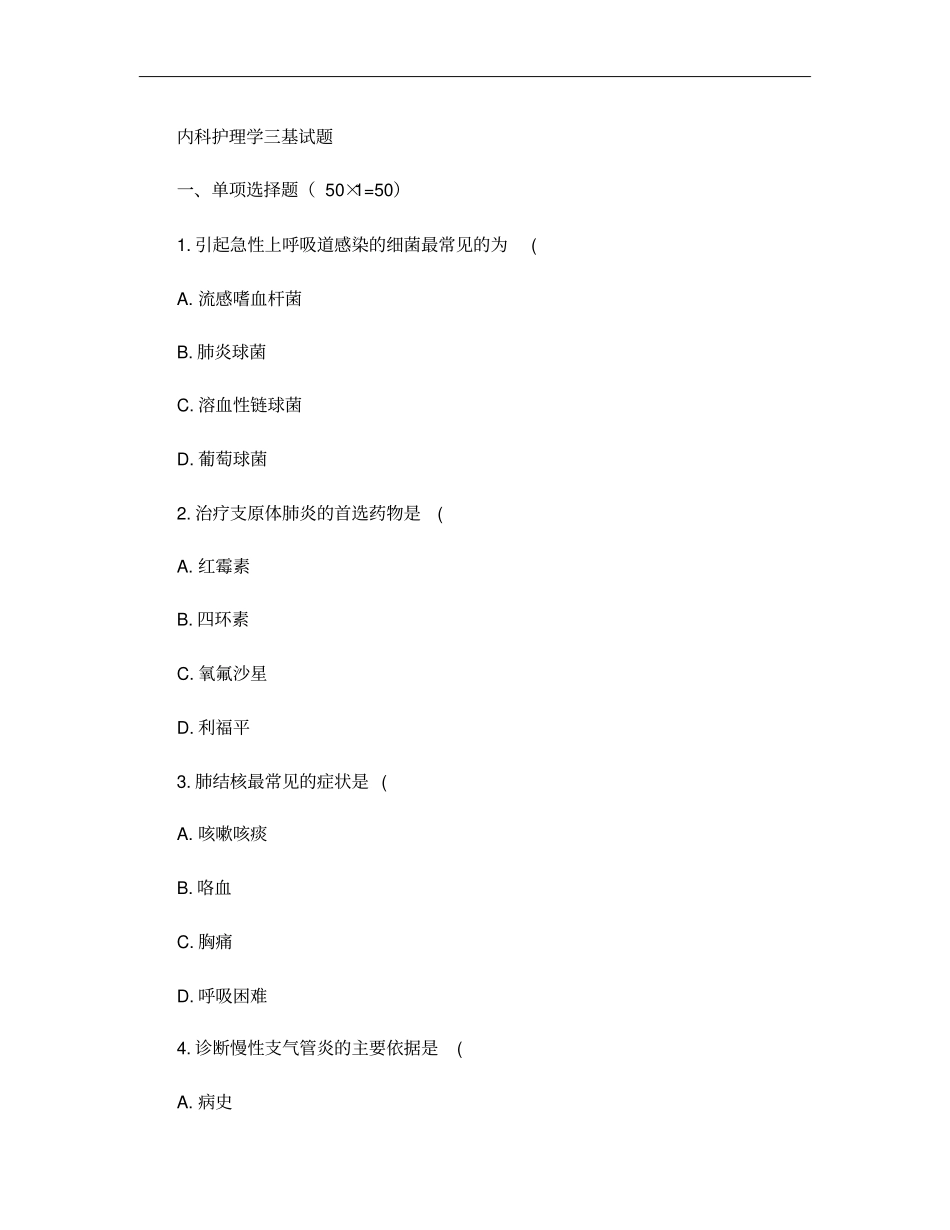 内科护理学三基试题

一、单项选择题（ 50×1=50）

1. 引起急性上呼吸道感染的细菌最常见的为 (

A. 流感嗜血杆菌

B. 肺炎球菌

C. 溶血性链球菌

D. 葡萄球菌

2. 治疗支原体肺炎的首选药物是 (

A. 红霉素

B. 四环素

C. 氧氟沙星

D. 利福平

3. 肺结核最常见的症状是 (

A. 咳嗽咳痰

B. 咯血

C. 胸痛

D. 呼吸困难

4. 诊断慢性支气管炎的主要依据是 (

A. 病史